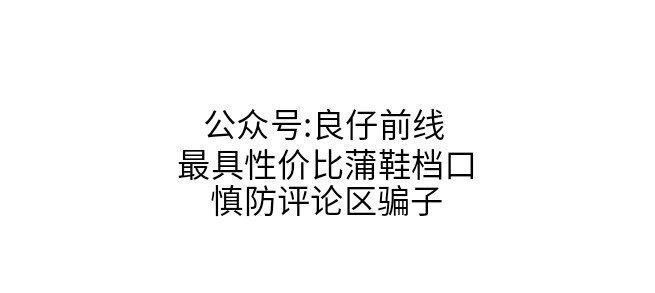 公众号:良仔前线
最具性价比蒲鞋档口
慎防评论区骗子